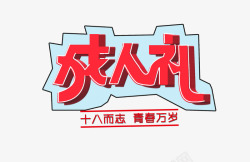 成人礼

十八而志 青春万岁